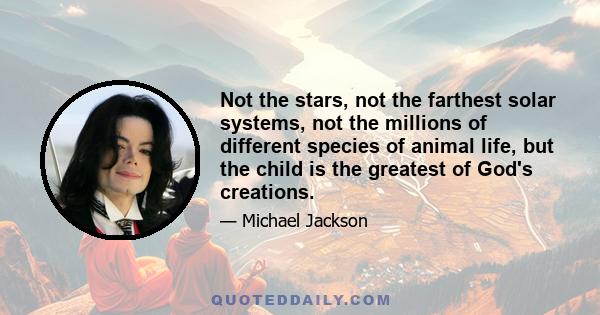 Not the stars, not the farthest solar systems, not the millions of different species of animal life, but the child is the greatest of God's creations.

— Michael Jackson

QUOTEDDAILY.COM